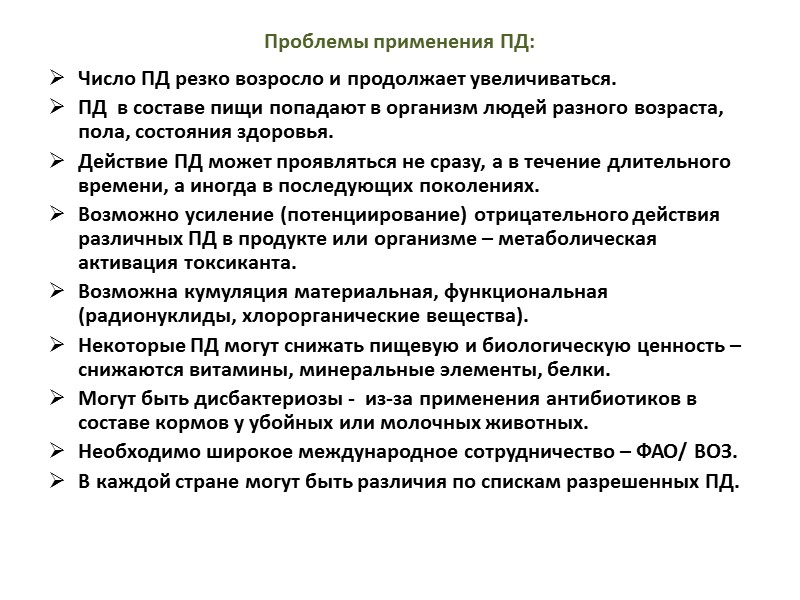 Проблемы применения ПД:

➢ Число ПД резко возросло и продолжает увеличиваться.
➢ ПД в составе пищи попадают в организм людей разного возраста, пола, состояния здоровья.
➢ Действие ПД может проявляться не сразу, а в течение длительного времени, а иногда в последующих поколениях.
➢ Возможно усиление (потенциирование) отрицательного действия различных ПД в продукте или организме – метаболическая активация токсиканта.
➢ Возможна кумуляция материальная, функциональная (радионуклиды, хлорорганические вещества).
➢ Некоторые ПД могут снижать пищевую и биологическую ценность – снижаются витамины, минеральные элементы, белки.
➢ Могут быть дисбактериозы - из-за применения антибиотиков в составе кормов у убойных или молочных животных.
➢ Необходимо широкое международное сотрудничество – ФАО/ ВОЗ.
➢ В каждой стране могут быть различия по спискам разрешенных ПД.